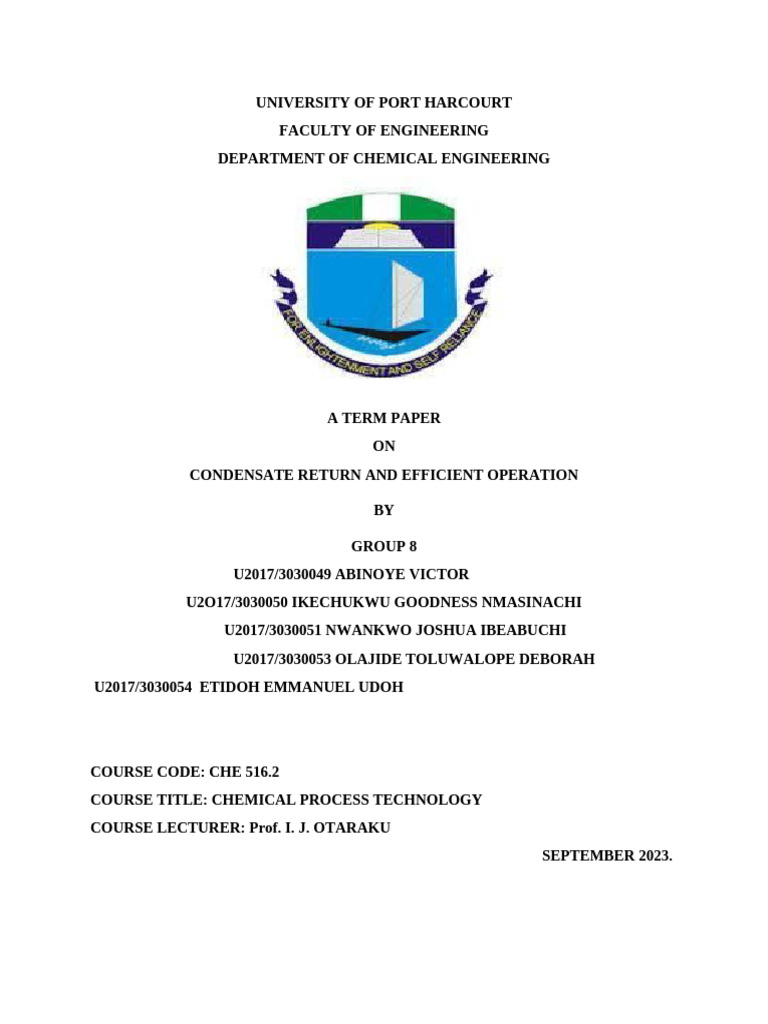 UNIVERSITY OF PORT HARCOURT
FACULTY OF ENGINEERING
DEPARTMENT OF CHEMICAL ENGINEERING

FOR ENLIGHTENMENT AND SELF RELIANCE

A TERM PAPER
ON
CONDENSATE RETURN AND EFFICIENT OPERATION
BY
GROUP 8
U2017/3030049 ABINOYE VICTOR
U2O17/3030050 IKECHUKWU GOODNESS NMASINACHI
U2017/3030051 NWANKWO JOSHUA IBEABUCHI
U2017/3030053 OLAJIDE TOLUWALOPE DEBORAH
U2017/3030054 ETIDOH EMMANUEL UDOH

COURSE CODE: CHE 516.2
COURSE TITLE: CHEMICAL PROCESS TECHNOLOGY
COURSE LECTURER: Prof. I. J. OTARAKU
SEPTEMBER 2023.